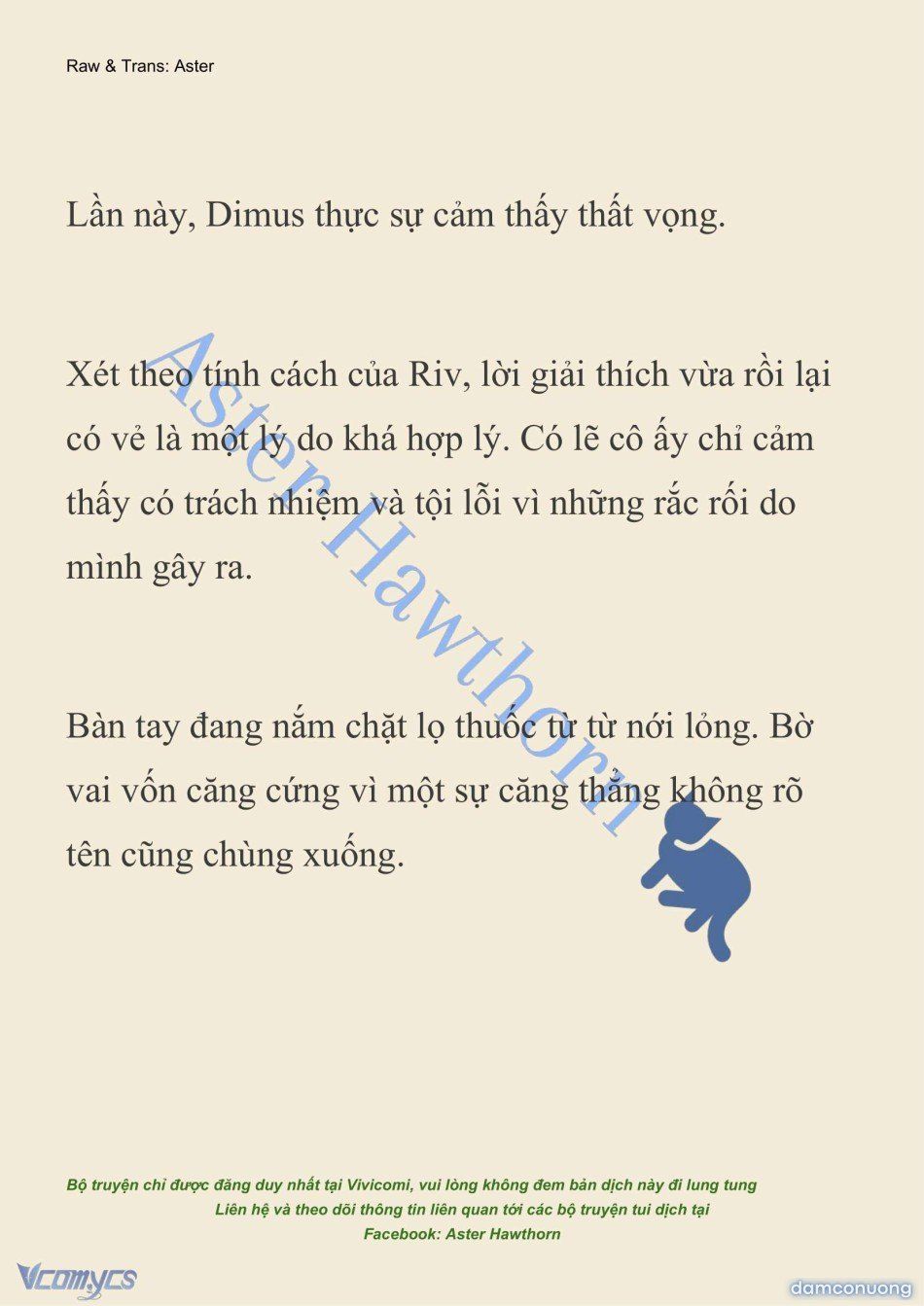 Raw & Trans: Aster

Lần này, Dimus thực sự cảm thấy thất vọng.

Xét theo tính cách của Riv, lời giải thích vừa rồi lại có vẻ là một lý do khá hợp lý. Có lẽ cô ấy chỉ cảm thấy có trách nhiệm và tội lỗi vì những rắc rối do mình gây ra.

Bàn tay đang nắm chặt lọ thuốc từ từ nới lỏng. Bờ vai vốn căng cứng vì một sự căng thẳng không rõ tên cũng chùng xuống.

Aster Hawthorn

Bộ truyện chỉ được đăng duy nhất tại Vivicomi, vui lòng không đem bản dịch này đi lung tung
Liên hệ và theo dõi thông tin liên quan tới các bộ truyện tui dịch tại
Facebook: Aster Hawthorn

Vcomycs

damconuong